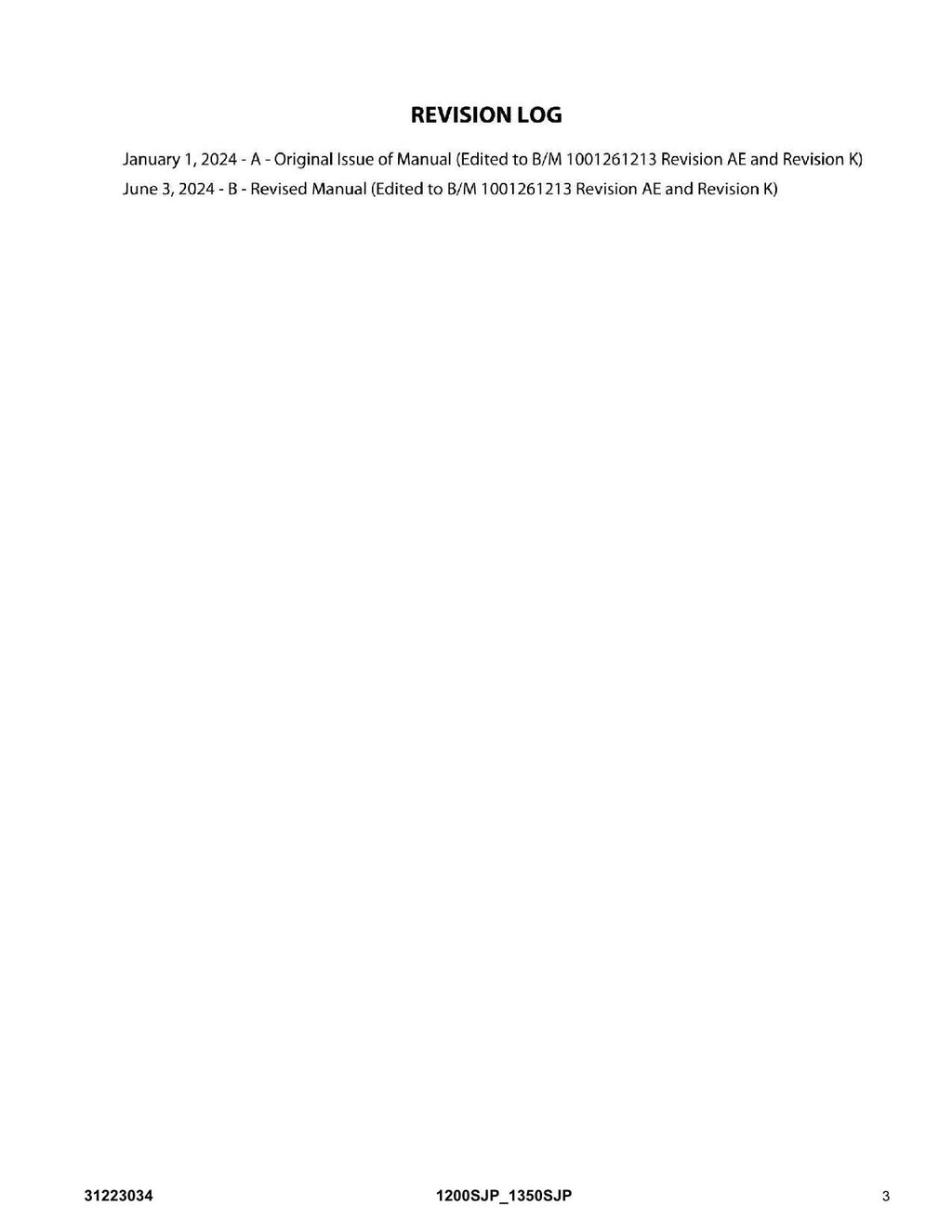 REVISION LOG

January 1, 2024 - A - Original Issue of Manual (Edited to B/M 1001261213 Revision AE and Revision K)

June 3, 2024 - B - Revised Manual (Edited to B/M 1001261213 Revision AE and Revision K)

31223034 1200SJP_1350SJP 3